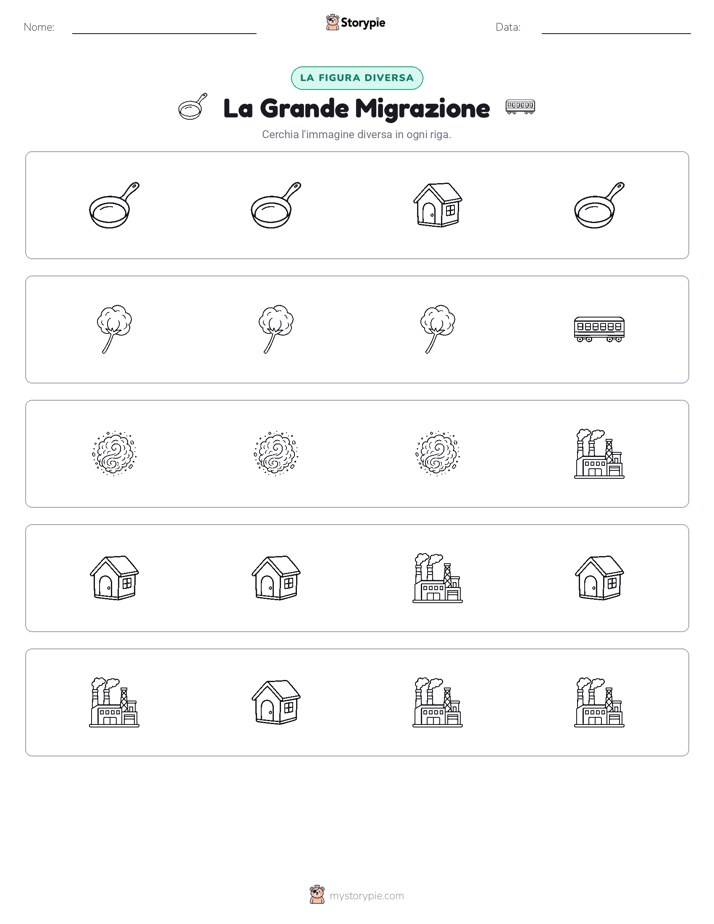 Nome:

Storypie

Data:

LA FIGURA DIVERSA

La Grande Migrazione

Cerchia l'immagine diversa in ogni riga.

mystorypie.com